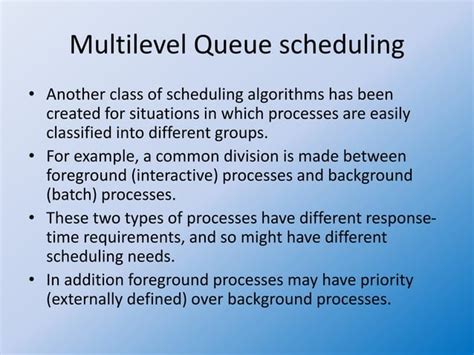 Multilevel Queue scheduling

• Another class of scheduling algorithms has been created for situations in which processes are easily classified into different groups.

• For example, a common division is made between foreground (interactive) processes and background (batch) processes.

• These two types of processes have different response-time requirements, and so might have different scheduling needs.

• In addition foreground processes may have priority (externally defined) over background processes.